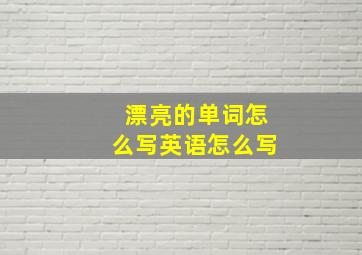 漂亮的单词怎么写英语怎么写